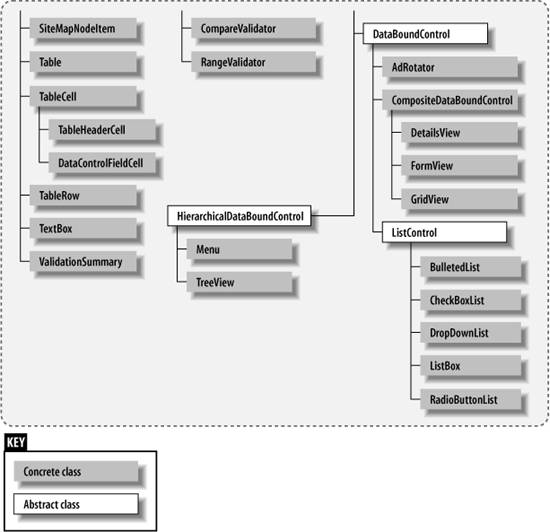 SiteMapNodeItem
Table
TableCell
TableHeaderCell
DataControlFieldCell
TableRow
TextBox
ValidationSummary

CompareValidator
RangeValidator

HierarchicalDataBoundControl
Menu
TreeView

DataBoundControl
AdRotator
CompositeDataBoundControl
DetailsView
FormView
GridView
ListControl
BulletedList
CheckBoxList
DropDownList
ListBox
RadioButtonList

KEY
Concrete class
Abstract class